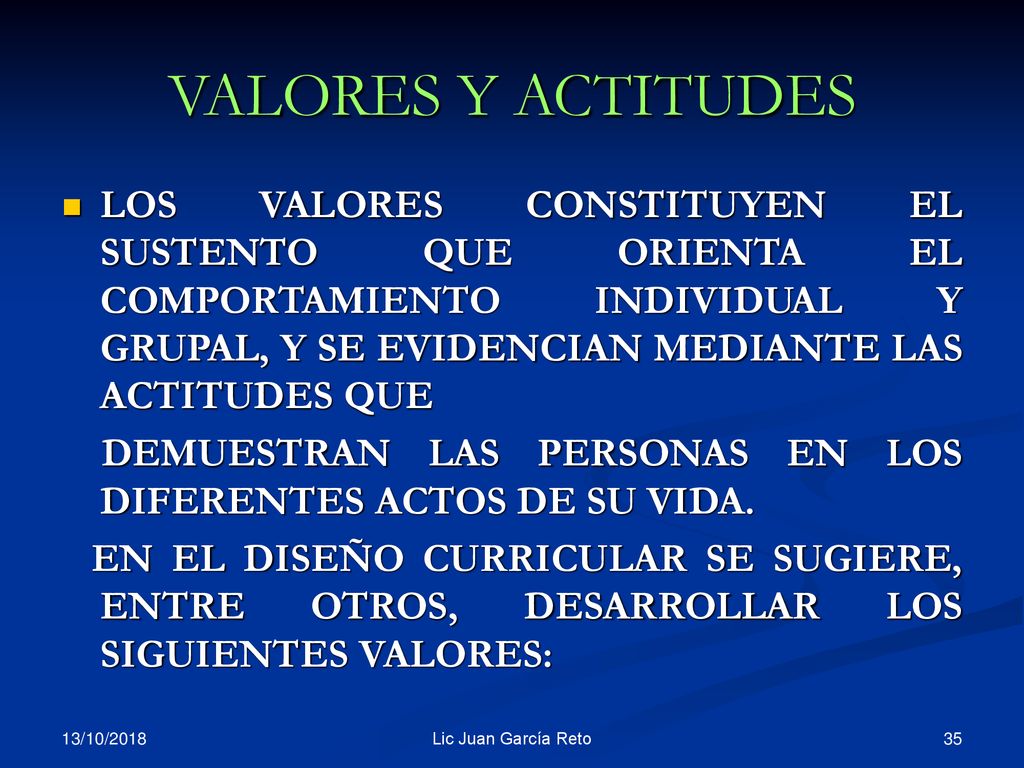 VALORES Y ACTITUDES

LOS VALORES CONSTITUYEN EL SUSTENTO QUE ORIENTA EL COMPORTAMIENTO INDIVIDUAL Y GRUPAL, Y SE EVIDENCIAN MEDIANTE LAS ACTITUDES QUE

DEMUESTRAN LAS PERSONAS EN LOS DIFERENTES ACTOS DE SU VIDA.

EN EL DISEÑO CURRICULAR SE SUGIERE, ENTRE OTROS, DESARROLLAR LOS SIGUIENTES VALORES:

13/10/2018

Lic Juan García Reto

35